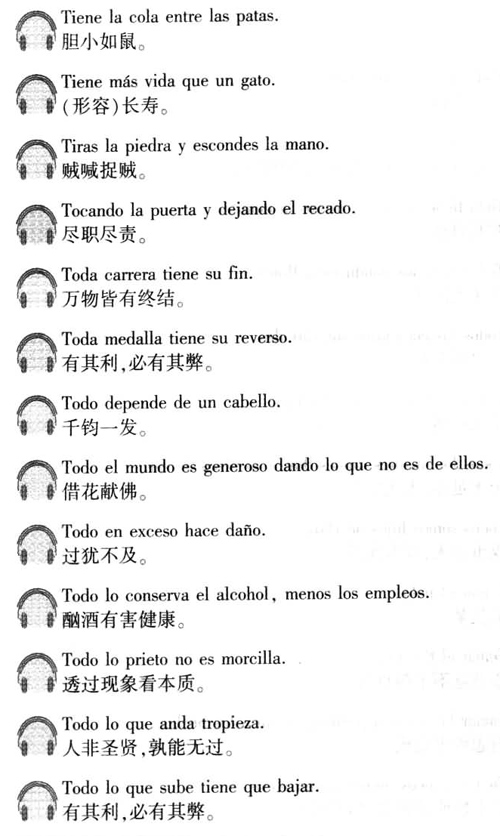 Tiene la cola entre las patas.
胆小如鼠。

Tiene más vida que un gato.
(形容)长寿。

Tiras la piedra y escondes la mano.
贼喊捉贼。

Tocando la puerta y dejando el recado.
尽职尽责。

Toda carrera tiene su fin.
万物皆有终结。

Toda medalla tiene su reverso.
有其利,必有其弊。

Todo depende de un cabello.
千钧一发。

Todo el mundo es generoso dando lo que no es de ellos.
借花献佛。

Todo en exceso hace daño.
过犹不及。

Todo lo conserva el alcohol, menos los empleos.
酗酒有害健康。

Todo lo prieto no es morcilla.
透过现象看本质。

Todo lo que anda tropieza.
人非圣贤,孰能无过。

Todo lo que sube tiene que bajar.
有其利,必有其弊。